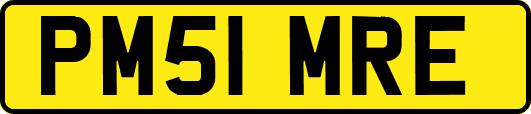 PM51 MRE